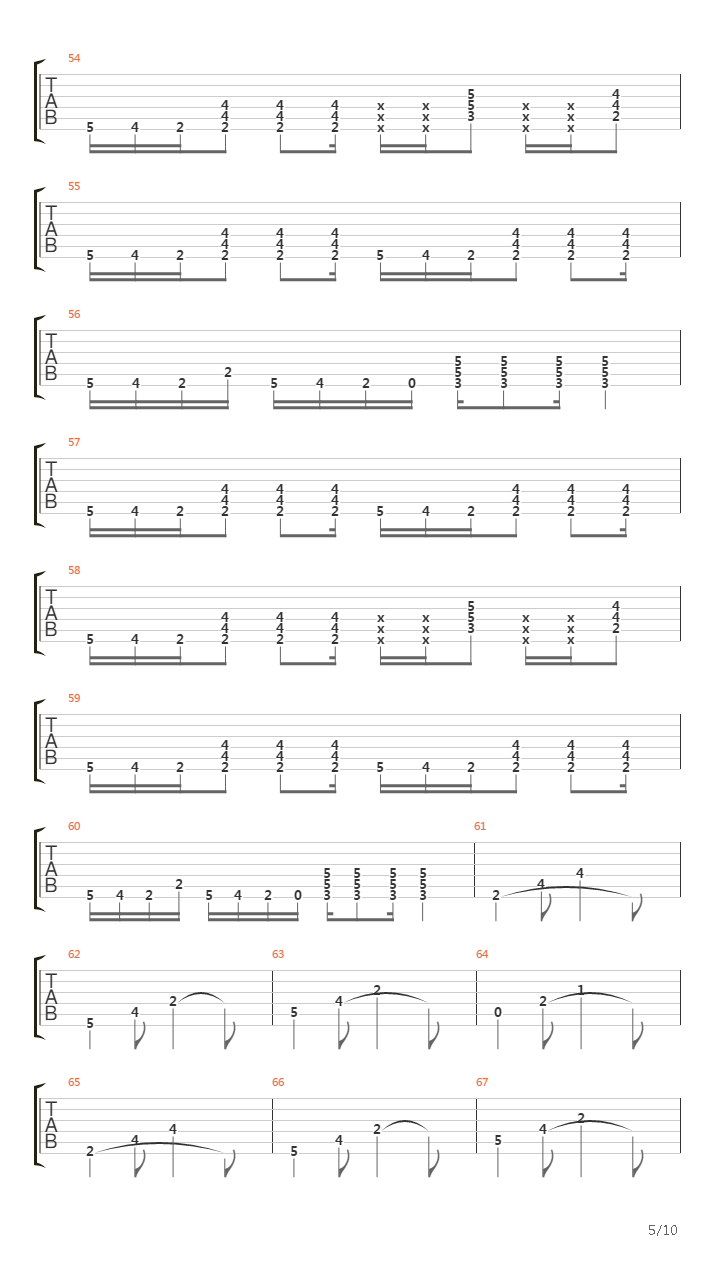 54
T
A
B
5 4 2 4 4 2 4 4 2 4 4 2 x x x x x x 5 5 3 x x x x x x 4 4 2

55
T
A
B
5 4 2 4 4 2 4 4 2 4 4 2 5 4 2 4 4 2 4 4 2 4 4 2

56
T
A
B
5 4 2 2 5 4 2 0 5 5 3 5 5 3 5 5 3 5 5 3

57
T
A
B
5 4 2 4 4 2 4 4 2 4 4 2 5 4 2 4 4 2 4 4 2 4 4 2

58
T
A
B
5 4 2 4 4 2 4 4 2 4 4 2 x x x x x x 5 5 3 x x x x x x 4 4 2

59
T
A
B
5 4 2 4 4 2 4 4 2 4 4 2 5 4 2 4 4 2 4 4 2 4 4 2

60
T
A
B
5 4 2 2 5 4 2 0 5 5 3 5 5 3 5 5 3 5 5 3

61
2 4 4

62
T
A
B
5 4 2

63
5 4 2

64
0 2 1

65
T
A
B
2 4 4

66
5 4 2

67
5 4 2

5/10